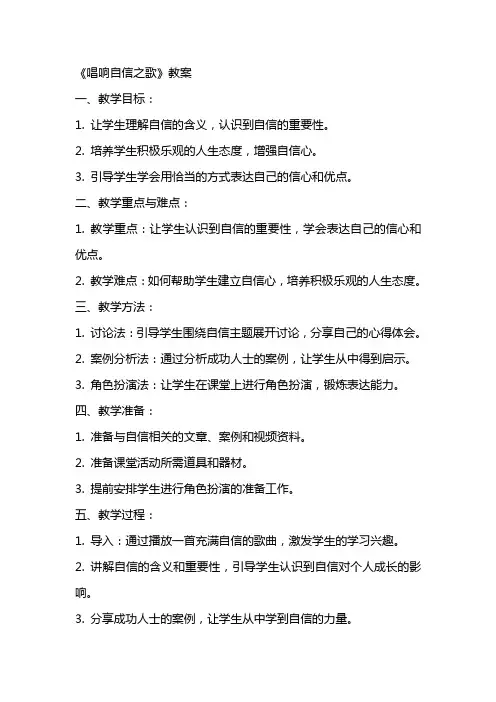 《唱响自信之歌》教案

一、教学目标：

1. 让学生理解自信的含义，认识到自信的重要性。

2. 培养学生积极乐观的人生态度，增强自信心。

3. 引导学生学会用恰当的方式表达自己的信心和优点。

二、教学重点与难点：

1. 教学重点：让学生认识到自信的重要性，学会表达自己的信心和优点。

2. 教学难点：如何帮助学生建立自信心，培养积极乐观的人生态度。

三、教学方法：

1. 讨论法：引导学生围绕自信主题展开讨论，分享自己的心得体会。

2. 案例分析法：通过分析成功人士的案例，让学生从中得到启示。

3. 角色扮演法：让学生在课堂上进行角色扮演，锻炼表达能力。

四、教学准备：

1. 准备与自信相关的文章、案例和视频资料。

2. 准备课堂活动所需道具和器材。

3. 提前安排学生进行角色扮演的准备工作。

五、教学过程：

1. 导入：通过播放一首充满自信的歌曲，激发学生的学习兴趣。

2. 讲解自信的含义和重要性，引导学生认识到自信对个人成长的影响。

3. 分享成功人士的案例，让学生从中学到自信的力量。